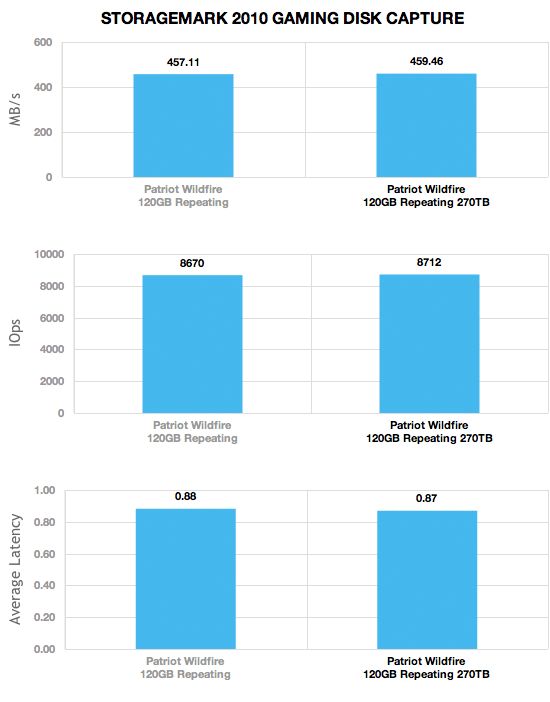 STORAGEMARK 2010 GAMING DISK CAPTURE

MB/s

600
400
200
0

457.11
459.46

Patriot Wildfire 120GB Repeating
Patriot Wildfire 120GB Repeating 270TB

IOps

10000
8000
6000
4000
2000
0

8670
8712

Patriot Wildfire 120GB Repeating
Patriot Wildfire 120GB Repeating 270TB

Average Latency

1.00
0.80
0.60
0.40
0.20
0.00

0.88
0.87

Patriot Wildfire 120GB Repeating
Patriot Wildfire 120GB Repeating 270TB